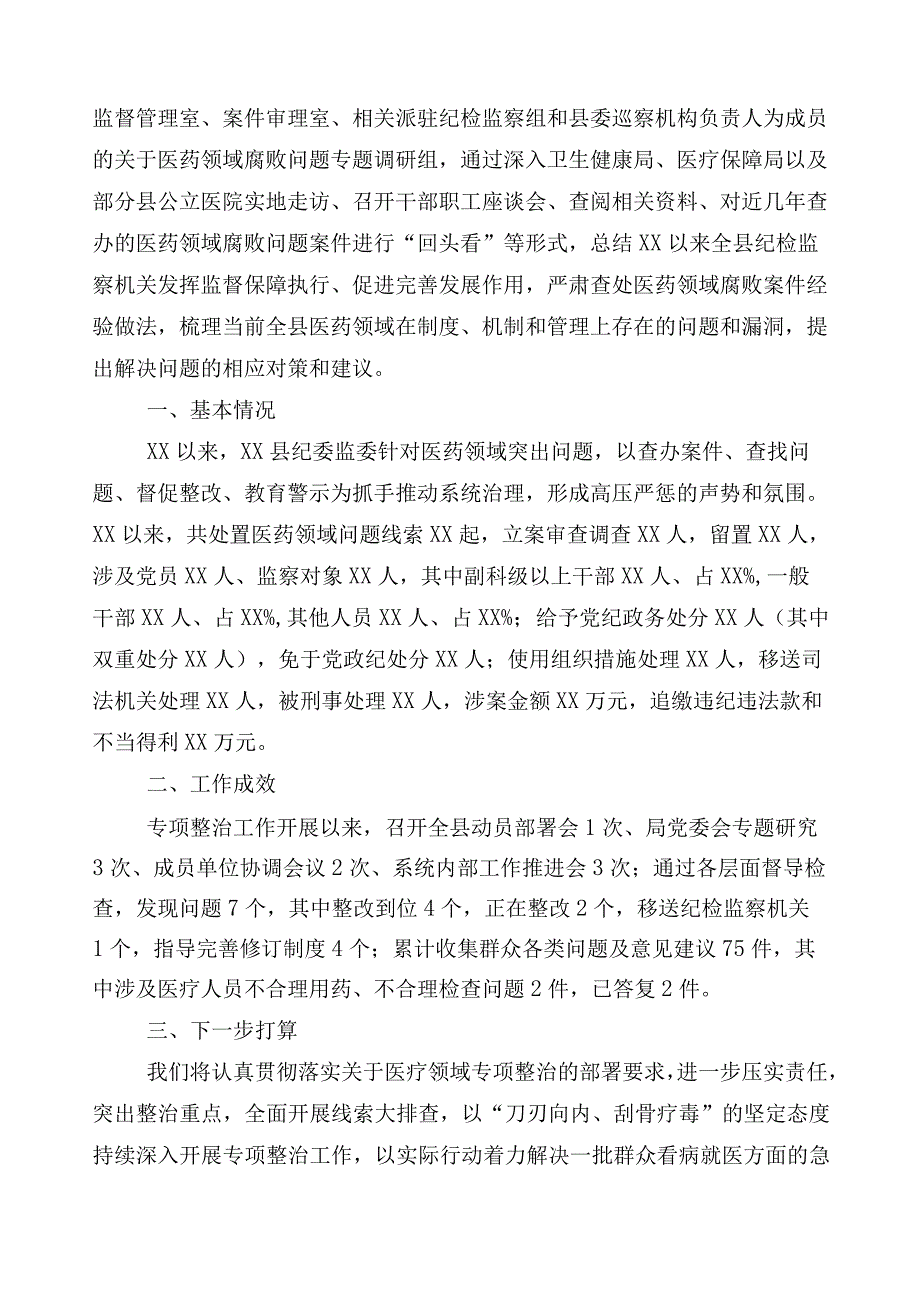 监督管理室、案件审理室、相关派驻纪检监察组和县委巡察机构负责人为成员的关于医药领域腐败问题专题调研组，通过深入卫生健康局、医疗保障局以及部分县公立医院实地走访、召开干部职工座谈会、查阅相关资料、对近几年查办的医药领域腐败问题案件进行“回头看”等形式，总结XX以来全县纪检监察机关发挥监督保障执行、促进完善发展作用，严肃查处医药领域腐败案件经验做法，梳理当前全县医药领域在制度、机制和管理上存在的问题和漏洞，提出解决问题的相应对策和建议。

一、基本情况

XX以来，XX县纪委监委针对医药领域突出问题，以查办案件、查找问题、督促整改、教育警示为抓手推动系统治理，形成高压严惩的声势和氛围。XX以来，共处置医药领域问题线索XX起，立案审查调查XX人，留置XX人，涉及党员XX人、监察对象XX人，其中副科级以上干部XX人、占XX%,一般干部XX人、占XX%,其他人员XX人、占XX%；给予党纪政务处分XX人（其中双重处分XX人），免于党政纪处分XX人；使用组织措施处理XX人，移送司法机关处理XX人，被刑事处理XX人，涉案金额XX万元，追缴违纪违法款和不当得利XX万元。

二、工作成效

专项整治工作开展以来，召开全县动员部署会1次、局党委会专题研究3次、成员单位协调会议2次、系统内部工作推进会3次；通过各层面督导检查，发现问题7个，其中整改到位4个，正在整改2个，移送纪检监察机关1个，指导完善修订制度4个；累计收集群众各类问题及意见建议75件，其中涉及医疗人员不合理用药、不合理检查问题2件，已答复2件。

三、下一步打算

我们将认真贯彻落实关于医疗领域专项整治的部署要求，进一步压实责任，突出整治重点，全面开展线索大排查，以“刀刃向内、刮骨疗毒”的坚定态度持续深入开展专项整治工作，以实际行动着力解决一批群众看病就医方面的急